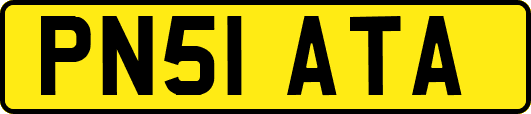 PN51 ATA